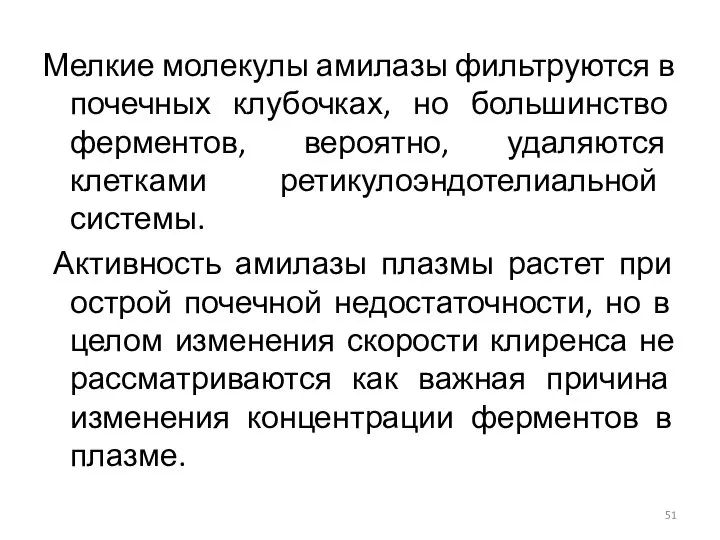 Мелкие молекулы амилазы фильтруются в почечных клубочках, но большинство ферментов, вероятно, удаляются клетками ретикулоэндотелиальной системы.

Активность амилазы плазмы растет при острой почечной недостаточности, но в целом изменения скорости клиренса не рассматриваются как важная причина изменения концентрации ферментов в плазме.

51